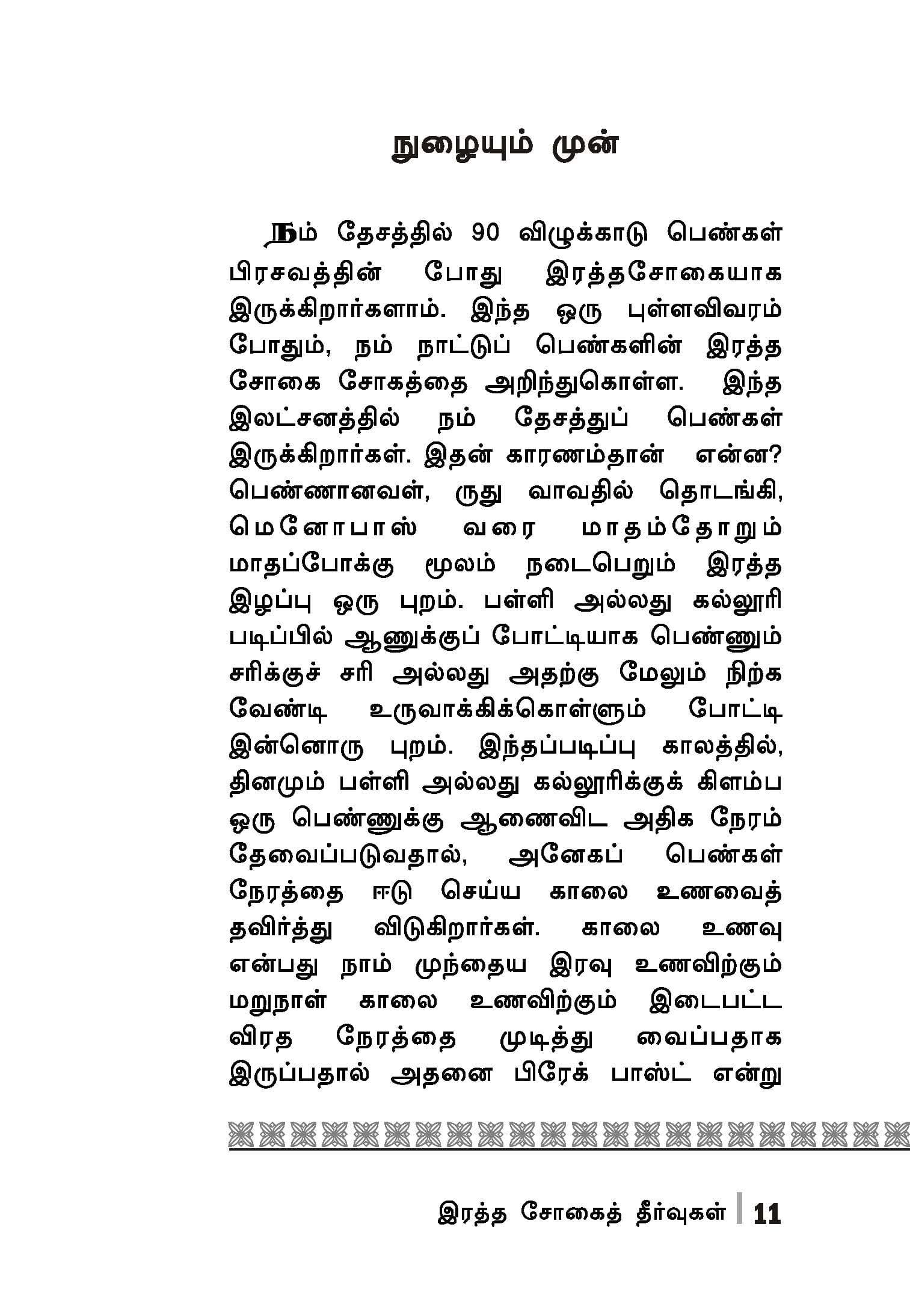 நுழையும் முன்

நம் தேசத்தில் 90 விழுக்காடு பெண்கள் பிரசவத்தின் போது இரத்தசோகையாக இருக்கிறார்களாம். இந்த ஒரு புள்ளவிவரம் போதும், நம் நாட்டுப் பெண்களின் இரத்த சோகை சோகத்தை அறிந்துகொள்ள. இந்த இலட்சனத்தில் நம் தேசத்துப் பெண்கள் இருக்கிறார்கள். இதன் காரணம்தான் என்ன? பெண்ணானவள், ருது வாவதில் தொடங்கி, மெனோபாஸ் வரை மாதம்தோறும் மாதப்போக்கு மூலம் நடைபெறும் இரத்த இழப்பு ஒரு புறம். பள்ளி அல்லது கல்லூரி படிப்பில் ஆணுக்குப் போட்டியாக பெண்ணும் சரிக்குச் சரி அல்லது அதற்கு மேலும் நிற்க வேண்டி உருவாக்கிக்கொள்ளும் போட்டி இன்னொரு புறம். இந்தப்படிப்பு காலத்தில், தினமும் பள்ளி அல்லது கல்லூரிக்குக் கிளம்ப ஒரு பெண்ணுக்கு ஆணைவிட அதிக நேரம் தேவைப்படுவதால், அனேகப் பெண்கள் நேரத்தை ஈடு செய்ய காலை உணவைத் தவிர்த்து விடுகிறார்கள். காலை உணவு என்பது நாம் முந்தைய இரவு உணவிற்கும் மறுநாள் காலை உணவிற்கும் இடைபட்ட விரத நேரத்தை முடித்து வைப்பதாக இருப்பதால் அதனை பிரேக் பாஸ்ட் என்று

இரத்த சோகைத் தீர்வுகள் 11